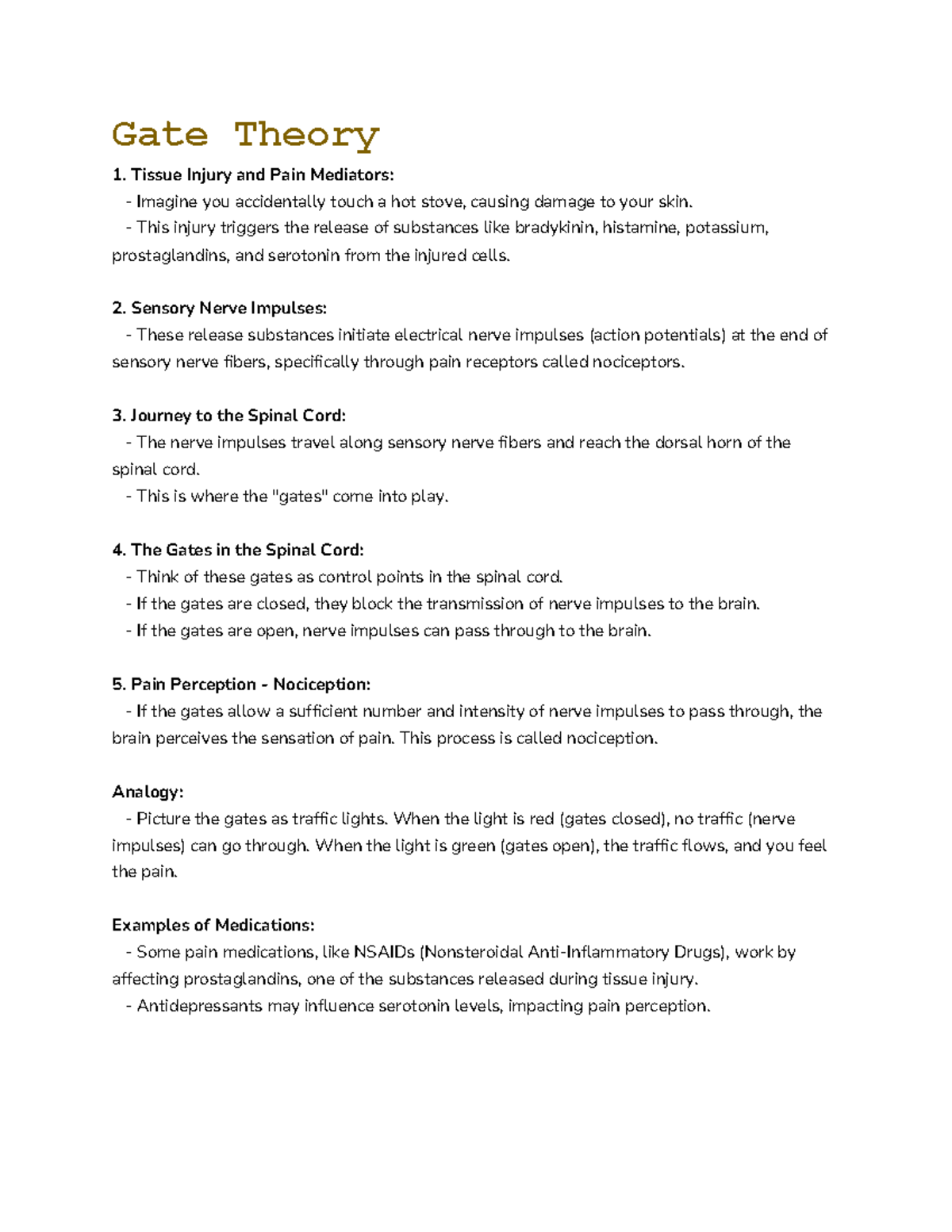 Gate Theory

1. Tissue Injury and Pain Mediators:
- Imagine you accidentally touch a hot stove, causing damage to your skin.
- This injury triggers the release of substances like bradykinin, histamine, potassium, prostaglandins, and serotonin from the injured cells.

2. Sensory Nerve Impulses:
- These release substances initiate electrical nerve impulses (action potentials) at the end of sensory nerve fibers, specifically through pain receptors called nociceptors.

3. Journey to the Spinal Cord:
- The nerve impulses travel along sensory nerve fibers and reach the dorsal horn of the spinal cord.
- This is where the "gates" come into play.

4. The Gates in the Spinal Cord:
- Think of these gates as control points in the spinal cord.
- If the gates are closed, they block the transmission of nerve impulses to the brain.
- If the gates are open, nerve impulses can pass through to the brain.

5. Pain Perception - Nociception:
- If the gates allow a sufficient number and intensity of nerve impulses to pass through, the brain perceives the sensation of pain. This process is called nociception.

Analogy:
- Picture the gates as traffic lights. When the light is red (gates closed), no traffic (nerve impulses) can go through. When the light is green (gates open), the traffic flows, and you feel the pain.

Examples of Medications:
- Some pain medications, like NSAIDs (Nonsteroidal Anti-Inflammatory Drugs), work by affecting prostaglandins, one of the substances released during tissue injury.
- Antidepressants may influence serotonin levels, impacting pain perception.